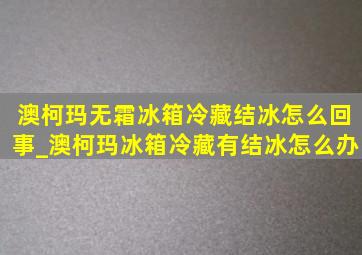 澳柯玛无霜冰箱冷藏结冰怎么回事_澳柯玛冰箱冷藏有结冰怎么办